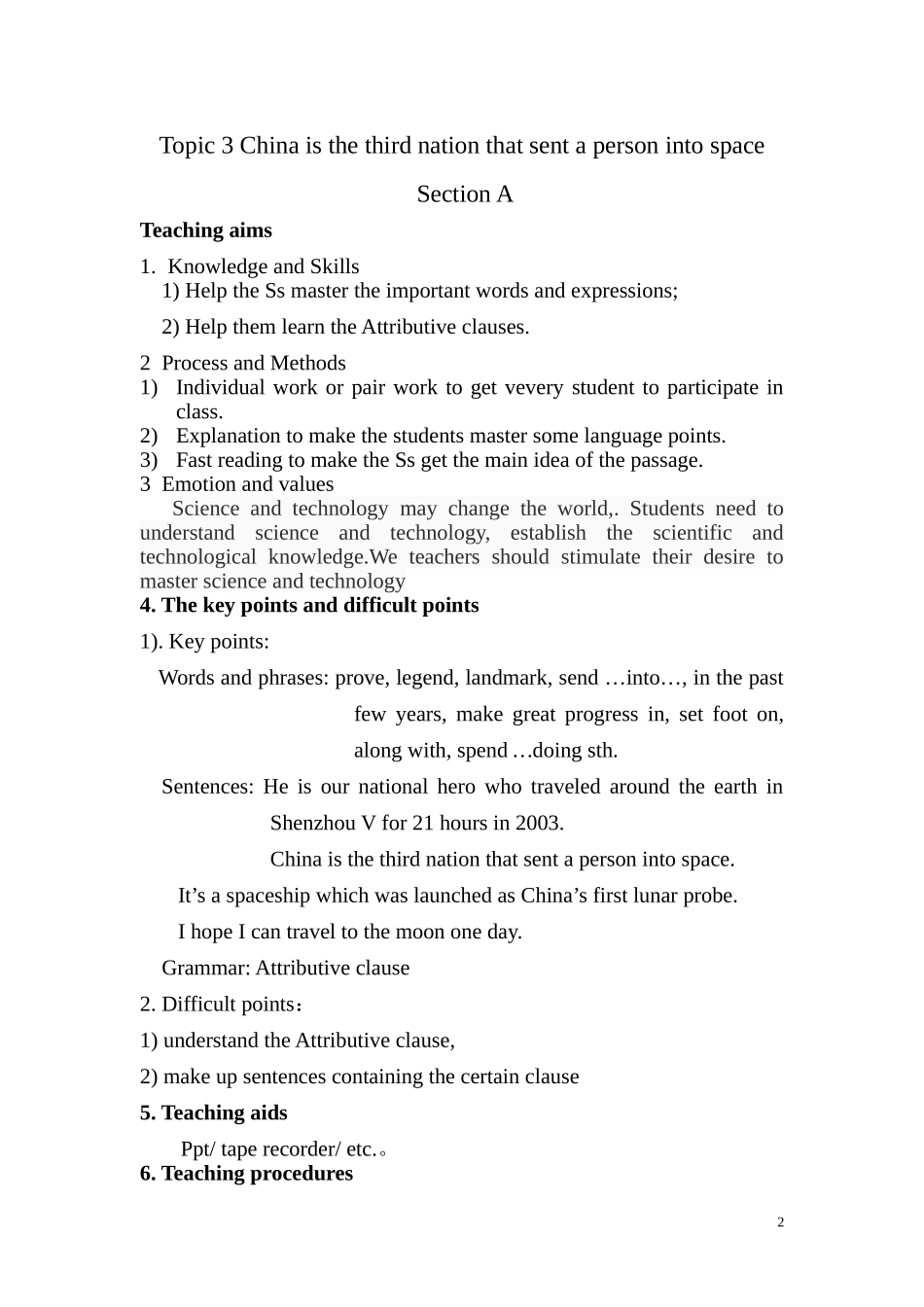 Topic 3 China is the third nation that sent a person into space

Section A

Teaching aims

1. Knowledge and Skills

1) Help the Ss master the important words and expressions;

2) Help them learn the Attributive clauses.

2 Process and Methods

1) Individual work or pair work to get vevery student to participate in class.

2) Explanation to make the students master some language points.

3) Fast reading to make the Ss get the main idea of the passage.

3 Emotion and values

Science and technology may change the world,. Students need to understand science and technology, establish the scientific and technological knowledge.We teachers should stimulate their desire to master science and technology

4. The key points and difficult points

1). Key points:

Words and phrases: prove, legend, landmark, send …into…, in the past few years, make great progress in, set foot on, along with, spend …doing sth.

Sentences: He is our national hero who traveled around the earth in Shenzhou V for 21 hours in 2003.

China is the third nation that sent a person into space.

It's a spaceship which was launched as China's first lunar probe.

I hope I can travel to the moon one day.

Grammar: Attributive clause

2. Difficult points：

1) understand the Attributive clause,

2) make up sentences containing the certain clause

5. Teaching aids

Ppt/ tape recorder/ etc.。

6. Teaching procedures

2